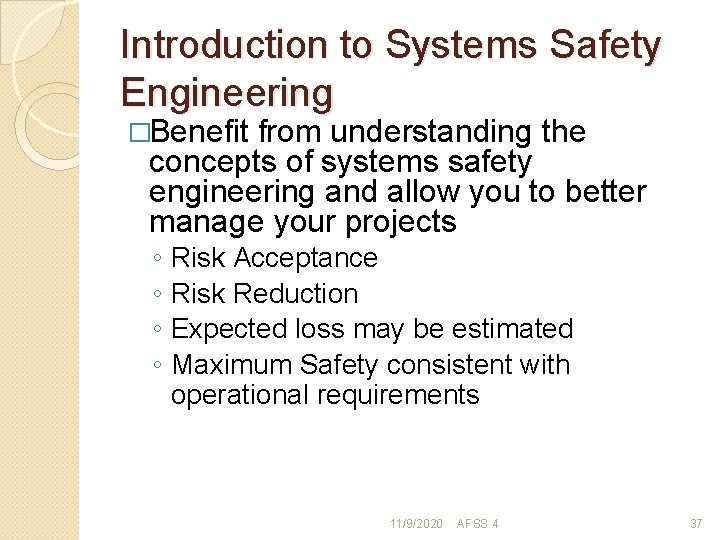 Introduction to Systems Safety Engineering

□Benefit from understanding the concepts of systems safety engineering and allow you to better manage your projects

◦ Risk Acceptance
◦ Risk Reduction
◦ Expected loss may be estimated
◦ Maximum Safety consistent with operational requirements

11/9/2020 AFSS 4 37